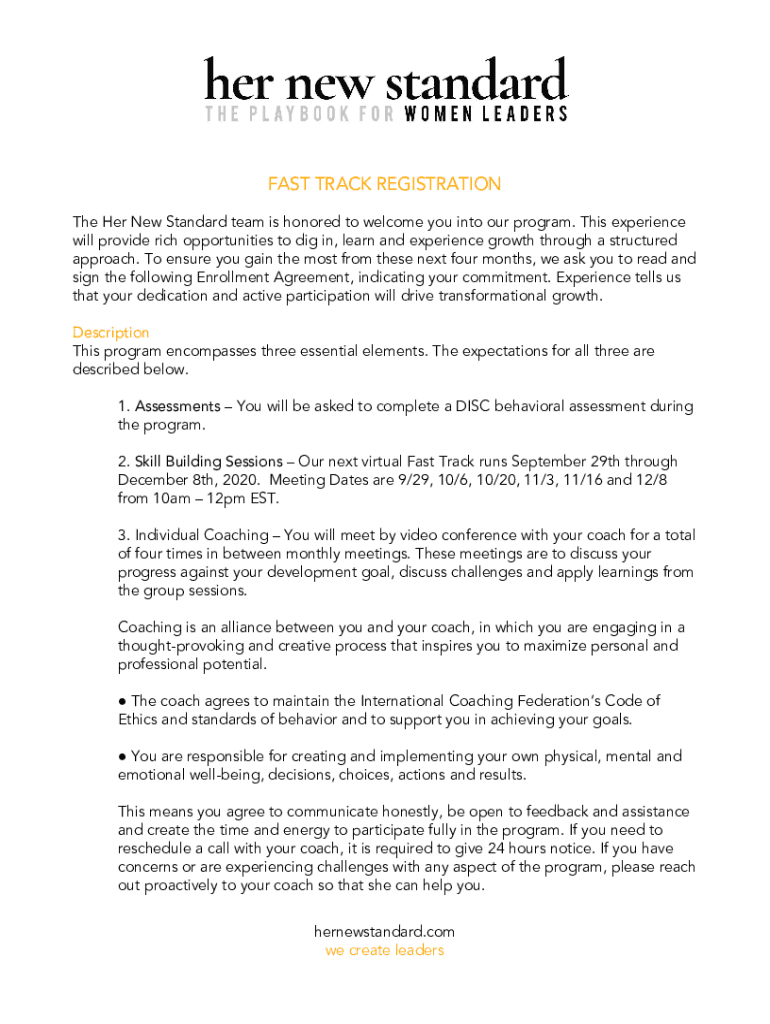 her new standard
THE PLAYBOOK FOR WOMEN LEADERS

FAST TRACK REGISTRATION

The Her New Standard team is honored to welcome you into our program. This experience will provide rich opportunities to dig in, learn and experience growth through a structured approach. To ensure you gain the most from these next four months, we ask you to read and sign the following Enrollment Agreement, indicating your commitment. Experience tells us that your dedication and active participation will drive transformational growth.

Description
This program encompasses three essential elements. The expectations for all three are described below.

1. Assessments – You will be asked to complete a DISC behavioral assessment during the program.

2. Skill Building Sessions – Our next virtual Fast Track runs September 29th through December 8th, 2020. Meeting Dates are 9/29, 10/6, 10/20, 11/3, 11/16 and 12/8 from 10am – 12pm EST.

3. Individual Coaching – You will meet by video conference with your coach for a total of four times in between monthly meetings. These meetings are to discuss your progress against your development goal, discuss challenges and apply learnings from the group sessions.

Coaching is an alliance between you and your coach, in which you are engaging in a thought-provoking and creative process that inspires you to maximize personal and professional potential.

● The coach agrees to maintain the International Coaching Federation's Code of Ethics and standards of behavior and to support you in achieving your goals.

● You are responsible for creating and implementing your own physical, mental and emotional well-being, decisions, choices, actions and results.

This means you agree to communicate honestly, be open to feedback and assistance and create the time and energy to participate fully in the program. If you need to reschedule a call with your coach, it is required to give 24 hours notice. If you have concerns or are experiencing challenges with any aspect of the program, please reach out proactively to your coach so that she can help you.

hernewstandard.com
we create leaders